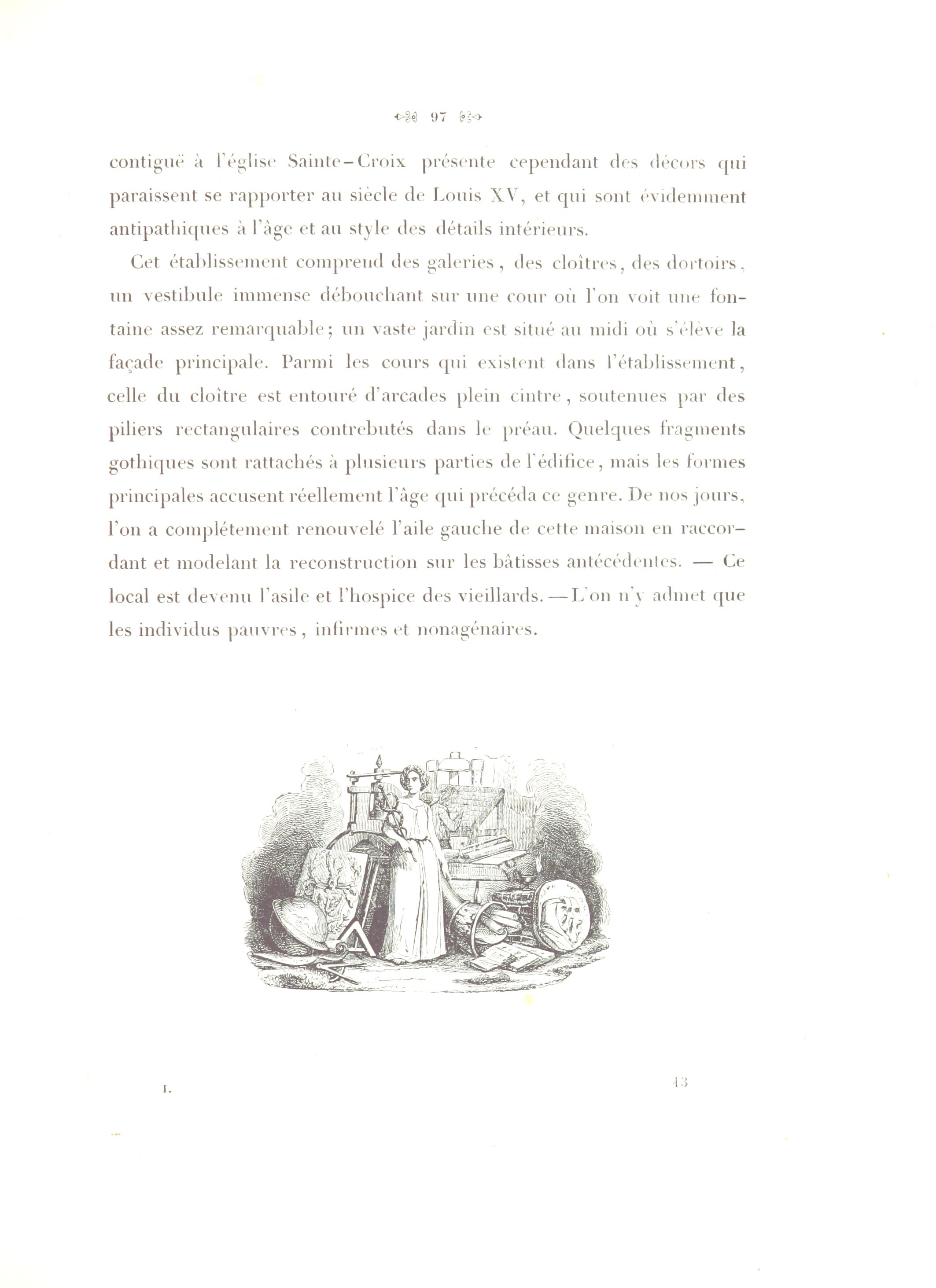 97

contiguë à l'église Sainte-Croix présente cependant des décors qui paraissent se rapporter au siècle de Louis XV, et qui sont évidemment antipathiques à l'âge et au style des détails intérieurs.

Cet établissement comprend des galeries, des cloîtres, des dortoirs, un vestibule immense débouchant sur une cour où l'on voit une fontaine assez remarquable; un vaste jardin est situé au midi où s'élève la façade principale. Parmi les cours qui existent dans l'établissement, celle du cloître est entouré d'arcades plein cintre, soutenues par des piliers rectangulaires contrebutés dans le préau. Quelques fragments gothiques sont rattachés à plusieurs parties de l'édifice, mais les formes principales accusent réellement l'âge qui précéda ce genre. De nos jours, l'on a complétement renouvelé l'aile gauche de cette maison en raccordant et modelant la reconstruction sur les bâtisses antécédentes. — Ce local est devenu l'asile et l'hospice des vieillards. — L'on n'y admet que les individus pauvres, infirmes et nonagénaires.

I.

13